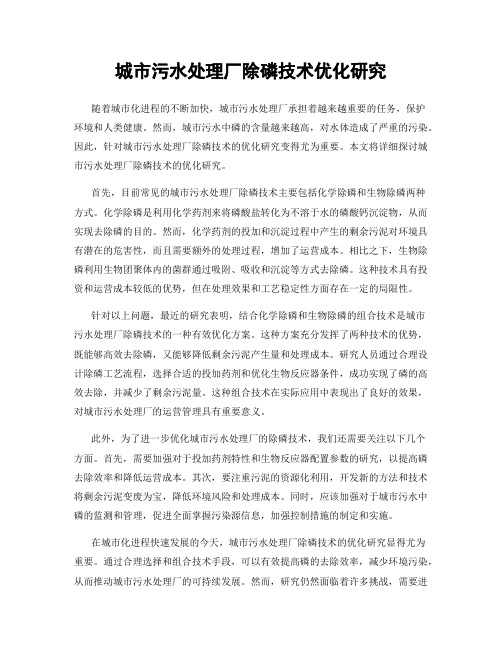 城市污水处理厂除磷技术优化研究

随着城市化进程的不断加快，城市污水处理厂承担着越来越重要的任务，保护环境和人类健康。然而，城市污水中磷的含量越来越高，对水体造成了严重的污染。因此，针对城市污水处理厂除磷技术的优化研究变得尤为重要。本文将详细探讨城市污水处理厂除磷技术的优化研究。

首先，目前常见的城市污水处理厂除磷技术主要包括化学除磷和生物除磷两种方式。化学除磷是利用化学药剂来将磷酸盐转化为不溶于水的磷酸钙沉淀物，从而实现去除磷的目的。然而，化学药剂的投加和沉淀过程中产生的剩余污泥对环境具有潜在的危害性，而且需要额外的处理过程，增加了运营成本。相比之下，生物除磷利用生物团聚体内的菌群通过吸附、吸收和沉淀等方式去除磷。这种技术具有投资和运营成本较低的优势，但在处理效果和工艺稳定性方面存在一定的局限性。

针对以上问题，最近的研究表明，结合化学除磷和生物除磷的组合技术是城市污水处理厂除磷技术的一种有效优化方案。这种方案充分发挥了两种技术的优势，既能够高效去除磷，又能够降低剩余污泥产生量和处理成本。研究人员通过合理设计除磷工艺流程，选择合适的投加药剂和优化生物反应器条件，成功实现了磷的高效去除，并减少了剩余污泥量。这种组合技术在实际应用中表现出了良好的效果，对城市污水处理厂的运营管理具有重要意义。

此外，为了进一步优化城市污水处理厂的除磷技术，我们还需要关注以下几个方面。首先，需要加强对于投加药剂特性和生物反应器配置参数的研究，以提高磷去除效率和降低运营成本。其次，要注重污泥的资源化利用，开发新的方法和技术将剩余污泥变废为宝，降低环境风险和处理成本。同时，应该加强对于城市污水中磷的监测和管理，促进全面掌握污染源信息，加强控制措施的制定和实施。

在城市化进程快速发展的今天，城市污水处理厂除磷技术的优化研究显得尤为重要。通过合理选择和组合技术手段，可以有效提高磷的去除效率，减少环境污染，从而推动城市污水处理厂的可持续发展。然而，研究仍然面临着许多挑战，需要进